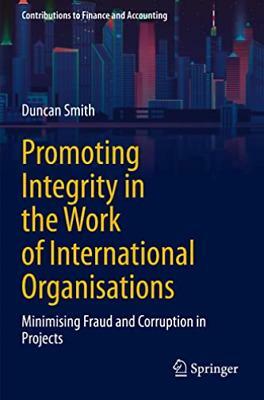 Contributions to Finance and Accounting

Duncan Smith

Promoting Integrity in the Work of International Organisations

Minimising Fraud and Corruption in Projects

Springer